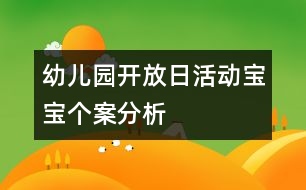 幼儿园开放日活动宝宝个案分析